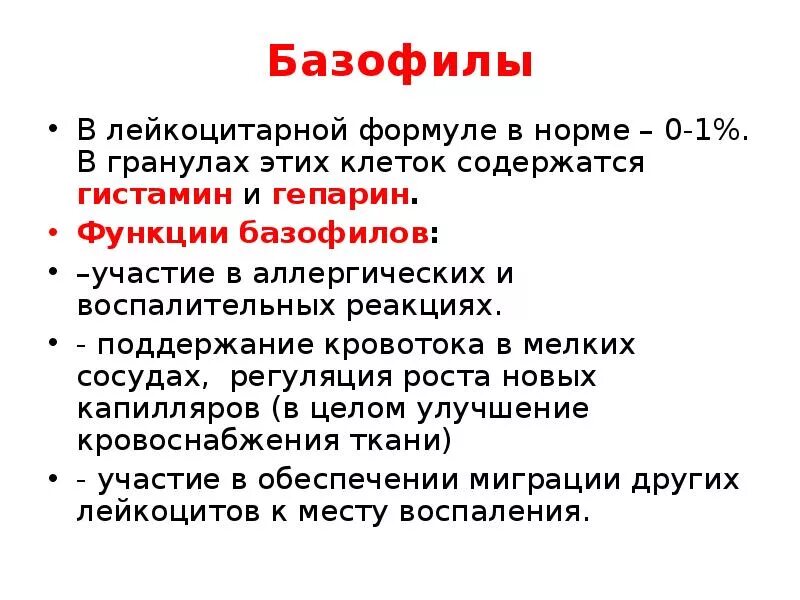 Базофилы

• В лейкоцитарной формуле в норме – 0-1%. В гранулах этих клеток содержатся гистамин и гепарин.
• Функции базофилов:
• –участие в аллергических и воспалительных реакциях.
• - поддержание кровотока в мелких сосудах, регуляция роста новых капилляров (в целом улучшение кровоснабжения ткани)
• - участие в обеспечении миграции других лейкоцитов к месту воспаления.